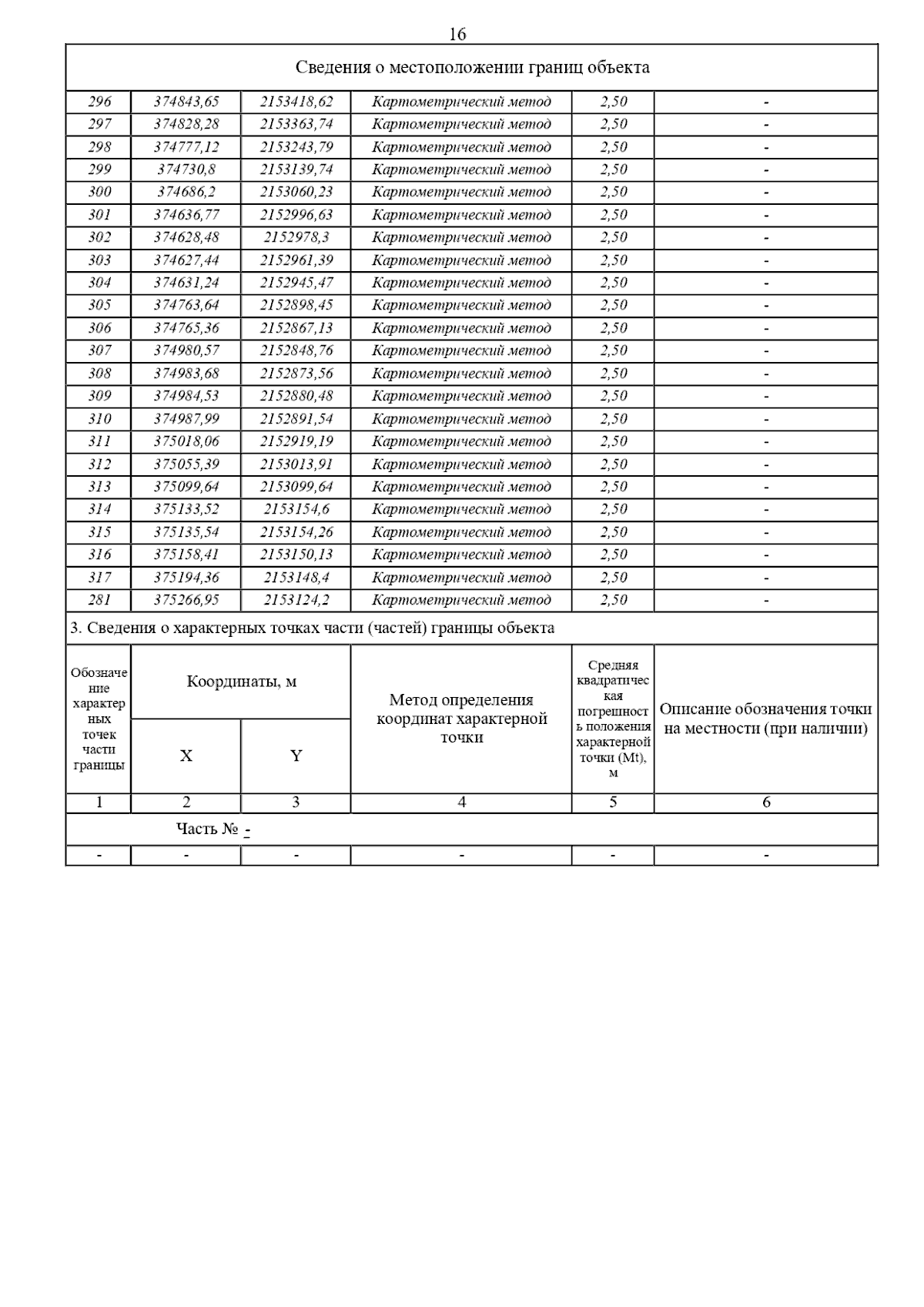 16

Сведения о местоположении границ объекта

| | | | | | |
|---|---|---|---|---|---|
| 296 | 374843,65 | 2153418,62 | Картометрический метод | 2,50 | - |
| 297 | 374828,28 | 2153363,74 | Картометрический метод | 2,50 | - |
| 298 | 374777,12 | 2153243,79 | Картометрический метод | 2,50 | - |
| 299 | 374730,8 | 2153139,74 | Картометрический метод | 2,50 | - |
| 300 | 374686,2 | 2153060,23 | Картометрический метод | 2,50 | - |
| 301 | 374636,77 | 2152996,63 | Картометрический метод | 2,50 | - |
| 302 | 374628,48 | 2152978,3 | Картометрический метод | 2,50 | - |
| 303 | 374627,44 | 2152961,39 | Картометрический метод | 2,50 | - |
| 304 | 374631,24 | 2152945,47 | Картометрический метод | 2,50 | - |
| 305 | 374763,64 | 2152898,45 | Картометрический метод | 2,50 | - |
| 306 | 374765,36 | 2152867,13 | Картометрический метод | 2,50 | - |
| 307 | 374980,57 | 2152848,76 | Картометрический метод | 2,50 | - |
| 308 | 374983,68 | 2152873,56 | Картометрический метод | 2,50 | - |
| 309 | 374984,53 | 2152880,48 | Картометрический метод | 2,50 | - |
| 310 | 374987,99 | 2152891,54 | Картометрический метод | 2,50 | - |
| 311 | 375018,06 | 2152919,19 | Картометрический метод | 2,50 | - |
| 312 | 375055,39 | 2153013,91 | Картометрический метод | 2,50 | - |
| 313 | 375099,64 | 2153099,64 | Картометрический метод | 2,50 | - |
| 314 | 375133,52 | 2153154,6 | Картометрический метод | 2,50 | - |
| 315 | 375135,54 | 2153154,26 | Картометрический метод | 2,50 | - |
| 316 | 375158,41 | 2153150,13 | Картометрический метод | 2,50 | - |
| 317 | 375194,36 | 2153148,4 | Картометрический метод | 2,50 | - |
| 281 | 375266,95 | 2153124,2 | Картометрический метод | 2,50 | - |

3. Сведения о характерных точках части (частей) границы объекта

| Обозначение характерных точек части границы | Координаты, м X | Координаты, м Y | Метод определения координат характерной точки | Средняя квадратическая погрешность положения характерной точки (Mt), м | Описание обозначения точки на местности (при наличии) |
|---|---|---|---|---|---|
| 1 | 2 | 3 | 4 | 5 | 6 |
| Часть № - | | | | | |
| - | - | - | - | - | - |